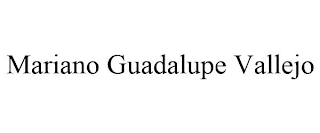 Mariano Guadalupe Vallejo